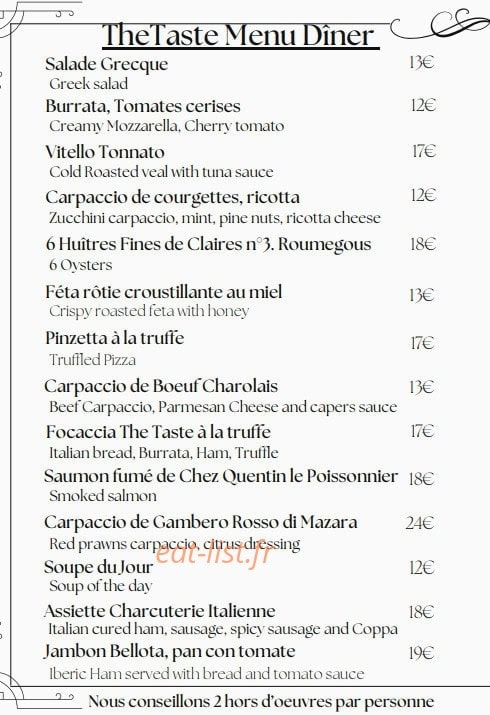 TheTaste Menu Dîner

Salade Grecque 13€
Greek salad

Burrata, Tomates cerises 12€
Creamy Mozzarella, Cherry tomato

Vitello Tonnato 17€
Cold Roasted veal with tuna sauce

Carpaccio de courgettes, ricotta 12€
Zucchini carpaccio, mint, pine nuts, ricotta cheese

6 Huîtres Fines de Claires n°3. Roumegous 18€
6 Oysters

Féta rôtie croustillante au miel 13€
Crispy roasted feta with honey

Pinzetta à la truffe 17€
Truffled Pizza

Carpaccio de Boeuf Charolais 13€
Beef Carpaccio, Parmesan Cheese and capers sauce

Focaccia The Taste à la truffe 17€
Italian bread, Burrata, Ham, Truffle

Saumon fumé de Chez Quentin le Poissonnier 18€
Smoked salmon

Carpaccio de Gambero Rosso di Mazara 24€
Red prawns carpaccio, citrus dressing

eat-list.fr

Soupe du Jour 12€
Soup of the day

Assiette Charcuterie Italienne 18€
Italian cured ham, sausage, spicy sausage and Coppa

Jambon Bellota, pan con tomate 19€
Iberic Ham served with bread and tomato sauce

Nous conseillons 2 hors d'oeuvres par personne